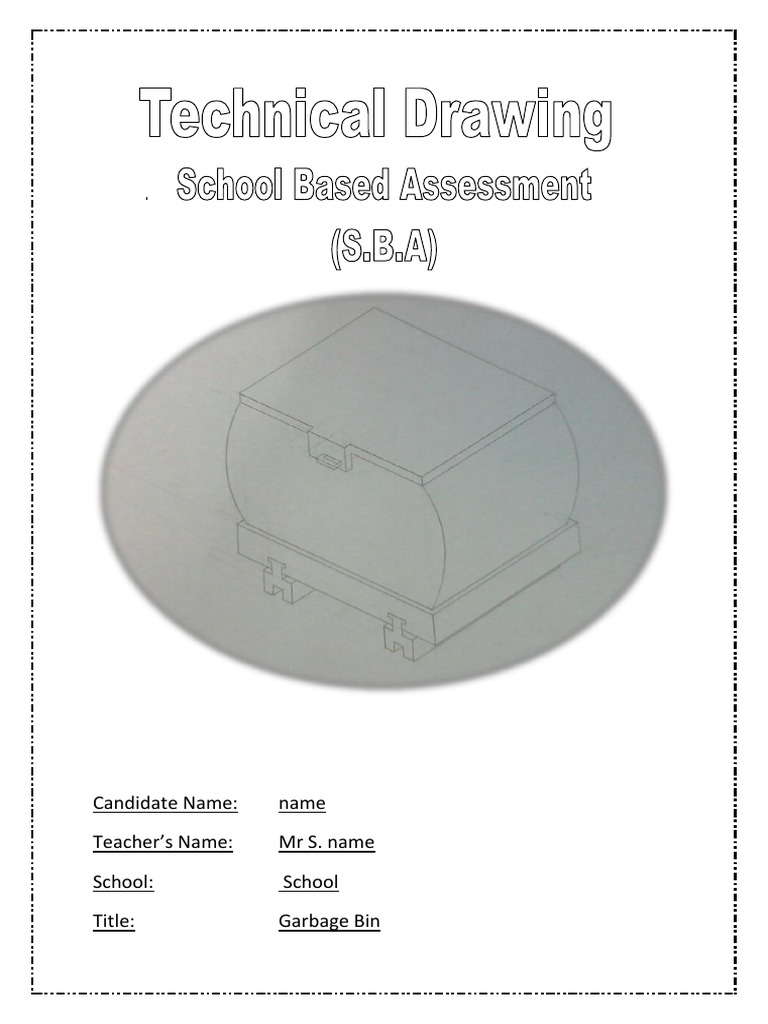 Technical Drawing

School Based Assessment

(S.B.A)

Candidate Name: name

Teacher's Name: Mr S. name

School: School

Title: Garbage Bin